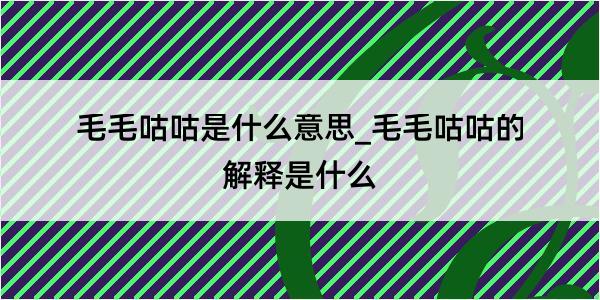 毛毛咕咕是什么意思_毛毛咕咕的解释是什么